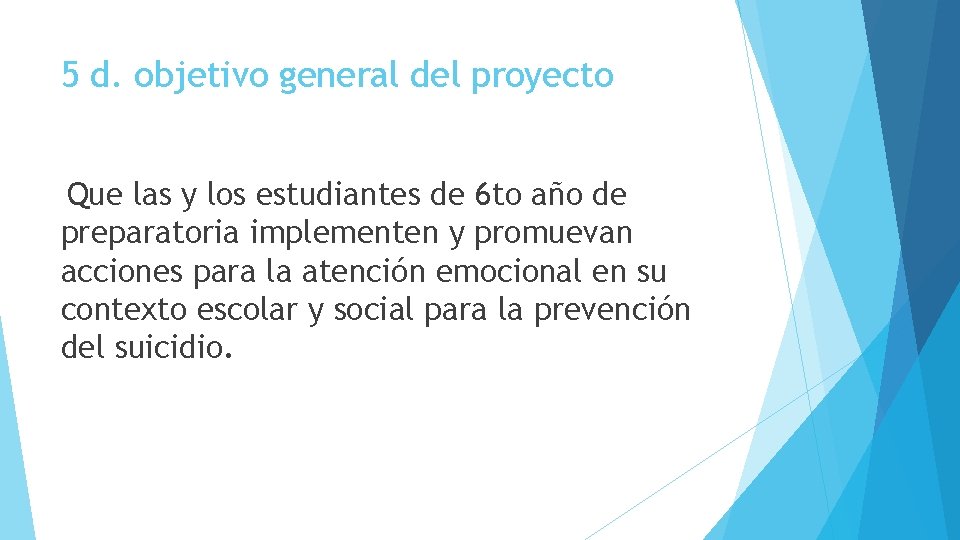 5 d. objetivo general del proyecto

Que las y los estudiantes de 6to año de preparatoria implementen y promuevan acciones para la atención emocional en su contexto escolar y social para la prevención del suicidio.